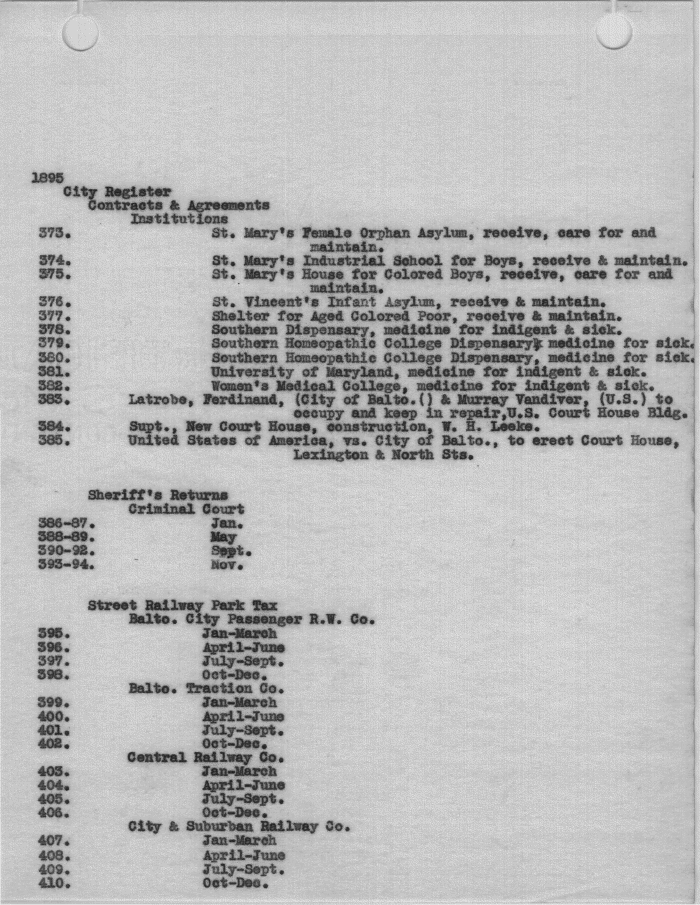 1895
City Register
Contracts & Agreements
Institutions
373. St. Mary's Female Orphan Asylum, receive, care for and maintain.
374. St. Mary's Industrial School for Boys, receive & maintain.
375. St. Mary's House for Colored Boys, receive, care for and maintain.
376. St. Vincent's Infant Asylum, receive & maintain.
377. Shelter for Aged Colored Poor, receive & maintain.
378. Southern Dispensary, medicine for indigent & sick.
379. Southern Homeopathic College Dispensary, medicine for sick.
380. Southern Homeopathic College Dispensary, medicine for sick.
381. University of Maryland, medicine for indigent & sick.
382. Women's Medical College, medicine for indigent & sick.
383. Latrobe, Ferdinand, (City of Balto.() & Murray Vandiver, (U.S.) to occupy and keep in repair,U.S. Court House Bldg.
384. Supt., New Court House, construction, W. H. Leeke.
385. United States of America, vs. City of Balto., to erect Court House, Lexington & North Sts.

Sheriff's Returns
Criminal Court
386-87. Jan.
388-89. May
390-92. Sept.
393-94. Nov.

Street Railway Park Tax
Balto. City Passenger R.W. Co.
395. Jan-March
396. April-June
397. July-Sept.
398. Oct-Dec.
Balto. Traction Co.
399. Jan-March
400. April-June
401. July-Sept.
402. Oct-Dec.
Central Railway Co.
403. Jan-March
404. April-June
405. July-Sept.
406. Oct-Dec.
City & Suburban Railway Co.
407. Jan-March
408. April-June
409. July-Sept.
410. Oct-Dec.